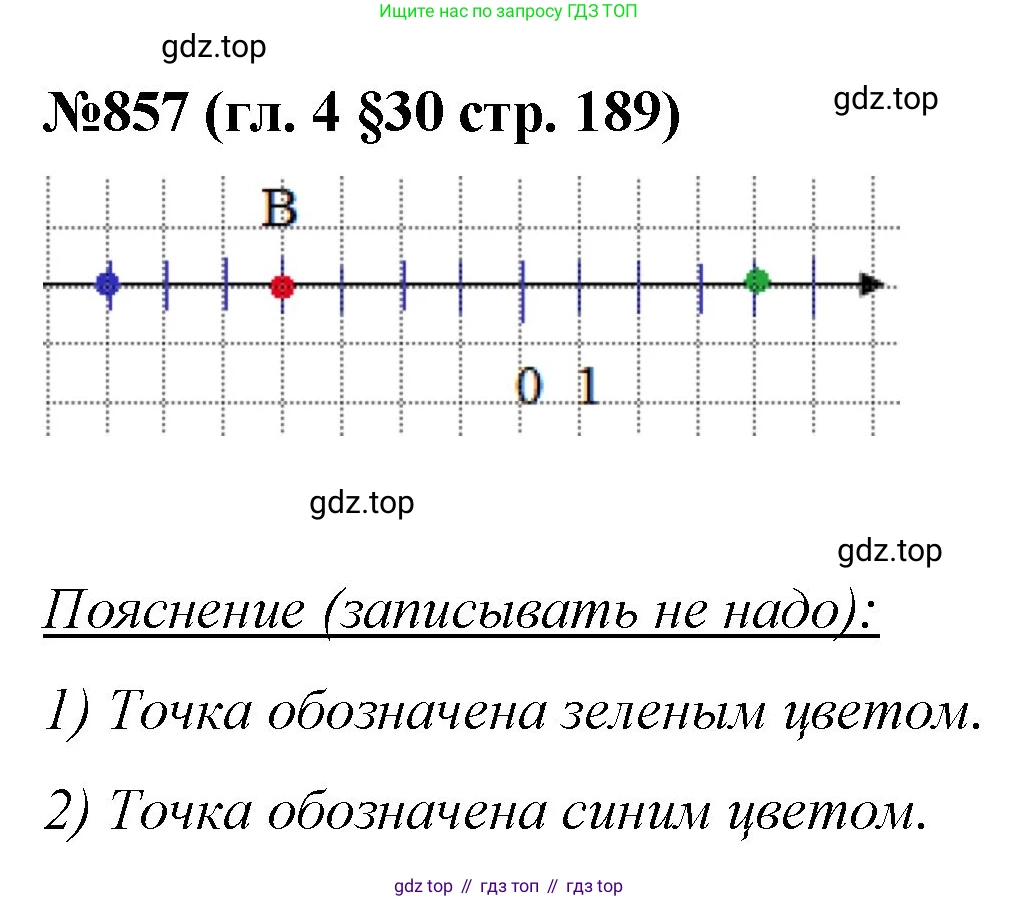 Ищите нас по запросу ГДЗ ТОП

№857 (гл. 4 §30 стр. 189)

B

0 1

Пояснение (записывать не надо):

1) Точка обозначена зеленым цветом.

2) Точка обозначена синим цветом.

gdz top // гдз топ // гдз top

gdz.top